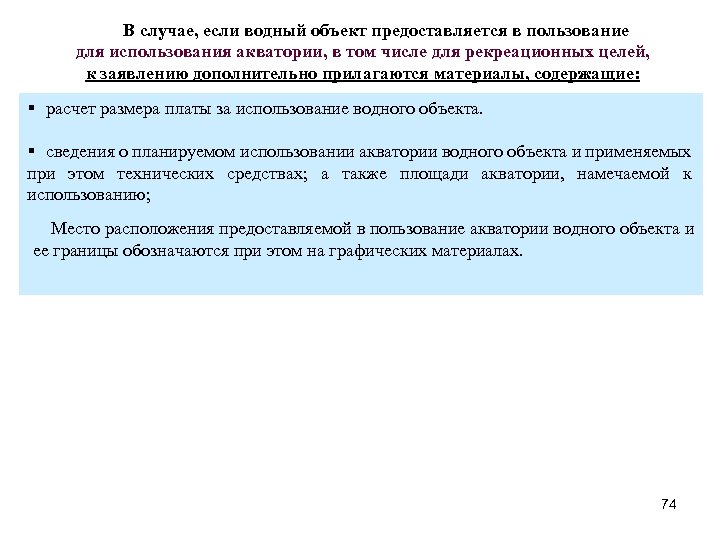 В случае, если водный объект предоставляется в пользование для использования акватории, в том числе для рекреационных целей, к заявлению дополнительно прилагаются материалы, содержащие:

▪ расчет размера платы за использование водного объекта.

▪ сведения о планируемом использовании акватории водного объекта и применяемых при этом технических средствах; а также площади акватории, намечаемой к использованию;

Место расположения предоставляемой в пользование акватории водного объекта и ее границы обозначаются при этом на графических материалах.

74